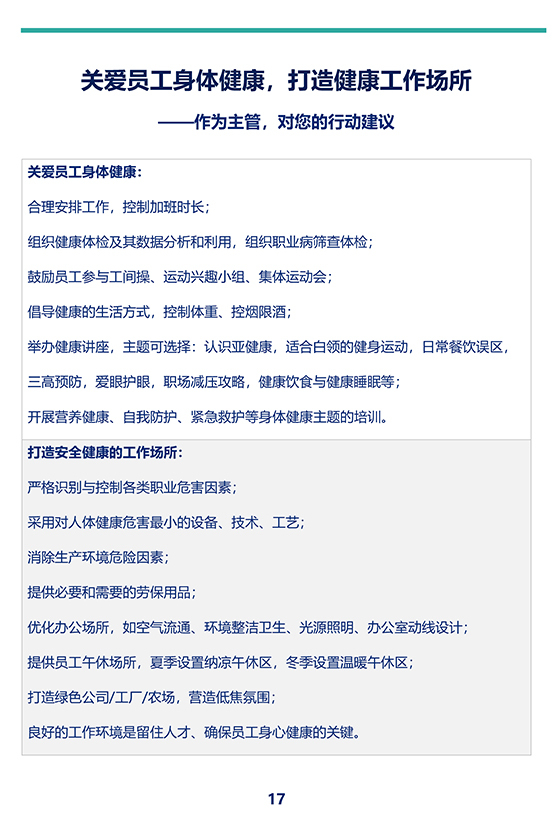 关爱员工身体健康，打造健康工作场所

——作为主管，对您的行动建议

关爱员工身体健康：

合理安排工作，控制加班时长；

组织健康体检及其数据分析和利用，组织职业病筛查体检；

鼓励员工参与工间操、运动兴趣小组、集体运动会；

倡导健康的生活方式，控制体重、控烟限酒；

举办健康讲座，主题可选择：认识亚健康，适合白领的健身运动，日常餐饮误区，

三高预防，爱眼护眼，职场减压攻略，健康饮食与健康睡眠等；

开展营养健康、自我防护、紧急救护等身体健康主题的培训。

打造安全健康的工作场所：

严格识别与控制各类职业危害因素；

采用对人体健康危害最小的设备、技术、工艺；

消除生产环境危险因素；

提供必要和需要的劳保用品；

优化办公场所，如空气流通、环境整洁卫生、光源照明、办公室动线设计；

提供员工午休场所，夏季设置纳凉午休区，冬季设置温暖午休区；

打造绿色公司/工厂/农场，营造低焦氛围；

良好的工作环境是留住人才、确保员工身心健康的关键。

17